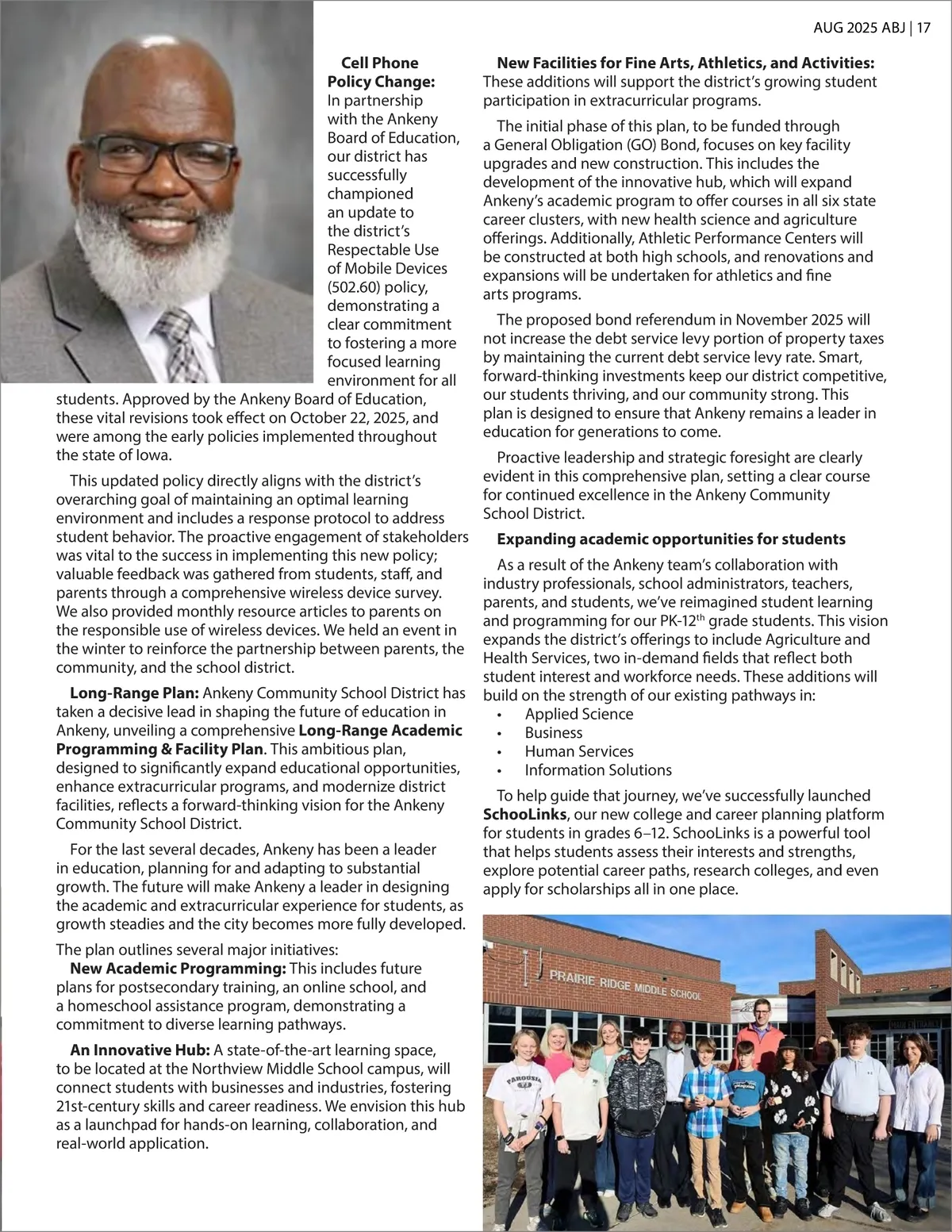 AUG 2025 ABJ | 17

Cell Phone Policy Change: In partnership with the Ankeny Board of Education, our district has successfully championed an update to the district's Respectable Use of Mobile Devices (502.60) policy, demonstrating a clear commitment to fostering a more focused learning environment for all students. Approved by the Ankeny Board of Education, these vital revisions took effect on October 22, 2025, and were among the early policies implemented throughout the state of Iowa.

This updated policy directly aligns with the district's overarching goal of maintaining an optimal learning environment and includes a response protocol to address student behavior. The proactive engagement of stakeholders was vital to the success in implementing this new policy; valuable feedback was gathered from students, staff, and parents through a comprehensive wireless device survey. We also provided monthly resource articles to parents on the responsible use of wireless devices. We held an event in the winter to reinforce the partnership between parents, the community, and the school district.

Long-Range Plan: Ankeny Community School District has taken a decisive lead in shaping the future of education in Ankeny, unveiling a comprehensive Long-Range Academic Programming & Facility Plan. This ambitious plan, designed to significantly expand educational opportunities, enhance extracurricular programs, and modernize district facilities, reflects a forward-thinking vision for the Ankeny Community School District.

For the last several decades, Ankeny has been a leader in education, planning for and adapting to substantial growth. The future will make Ankeny a leader in designing the academic and extracurricular experience for students, as growth steadies and the city becomes more fully developed.

The plan outlines several major initiatives:

New Academic Programming: This includes future plans for postsecondary training, an online school, and a homeschool assistance program, demonstrating a commitment to diverse learning pathways.

An Innovative Hub: A state-of-the-art learning space, to be located at the Northview Middle School campus, will connect students with businesses and industries, fostering 21st-century skills and career readiness. We envision this hub as a launchpad for hands-on learning, collaboration, and real-world application.

New Facilities for Fine Arts, Athletics, and Activities: These additions will support the district's growing student participation in extracurricular programs.

The initial phase of this plan, to be funded through a General Obligation (GO) Bond, focuses on key facility upgrades and new construction. This includes the development of the innovative hub, which will expand Ankeny's academic program to offer courses in all six state career clusters, with new health science and agriculture offerings. Additionally, Athletic Performance Centers will be constructed at both high schools, and renovations and expansions will be undertaken for athletics and fine arts programs.

The proposed bond referendum in November 2025 will not increase the debt service levy portion of property taxes by maintaining the current debt service levy rate. Smart, forward-thinking investments keep our district competitive, our students thriving, and our community strong. This plan is designed to ensure that Ankeny remains a leader in education for generations to come.

Proactive leadership and strategic foresight are clearly evident in this comprehensive plan, setting a clear course for continued excellence in the Ankeny Community School District.

Expanding academic opportunities for students

As a result of the Ankeny team's collaboration with industry professionals, school administrators, teachers, parents, and students, we've reimagined student learning and programming for our PK-12$^{th}$ grade students. This vision expands the district's offerings to include Agriculture and Health Services, two in-demand fields that reflect both student interest and workforce needs. These additions will build on the strength of our existing pathways in:
• Applied Science
• Business
• Human Services
• Information Solutions

To help guide that journey, we've successfully launched SchooLinks, our new college and career planning platform for students in grades 6–12. SchooLinks is a powerful tool that helps students assess their interests and strengths, explore potential career paths, research colleges, and even apply for scholarships all in one place.

PRAIRIE RIDGE MIDDLE SCHOOL